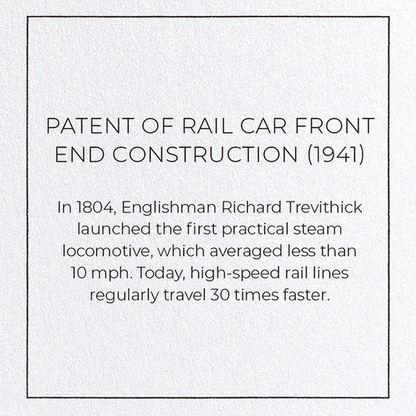 PATENT OF RAIL CAR FRONT END CONSTRUCTION (1941)

In 1804, Englishman Richard Trevithick launched the first practical steam locomotive, which averaged less than 10 mph. Today, high-speed rail lines regularly travel 30 times faster.